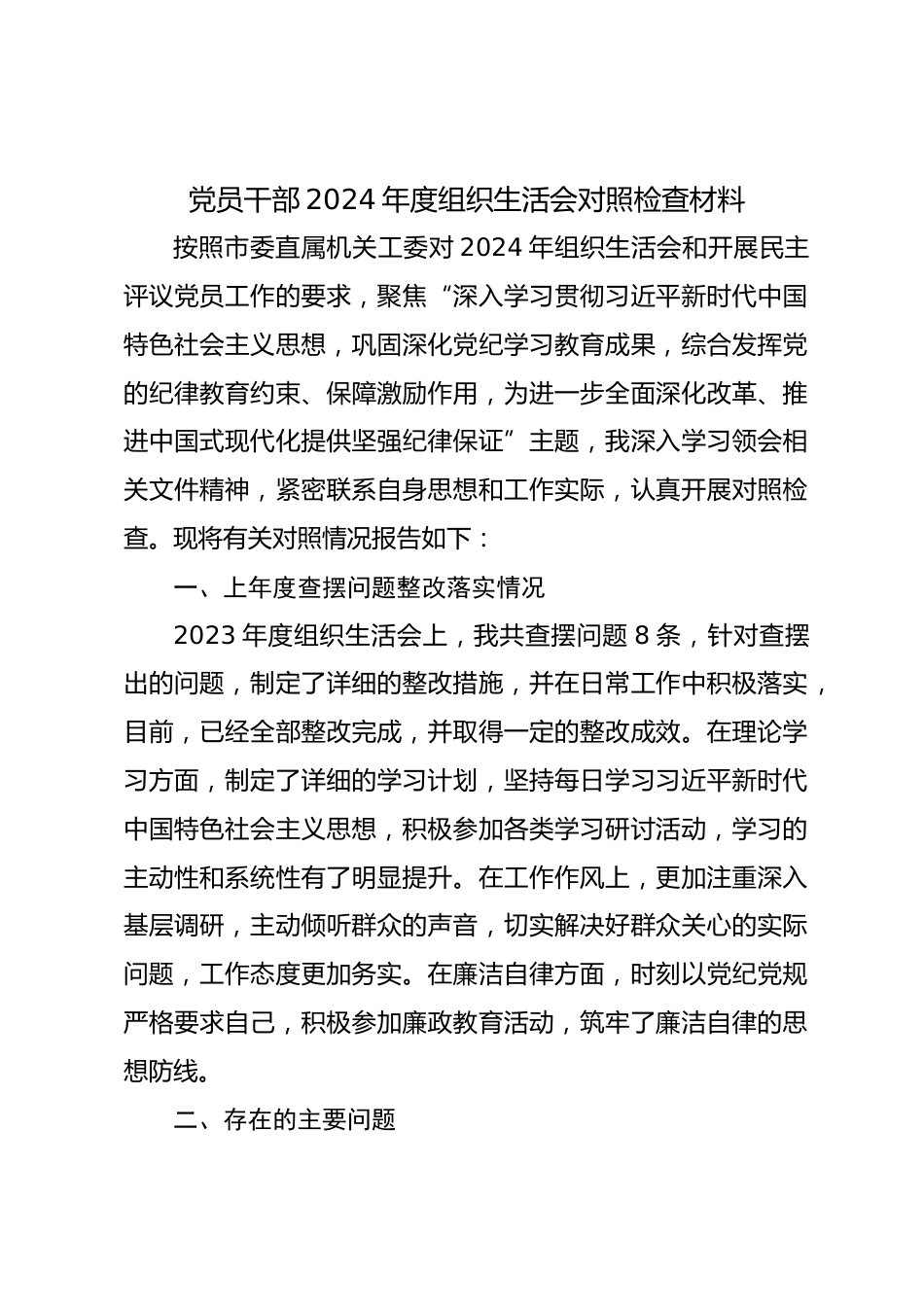 党员干部2024年度组织生活会对照检查材料

按照市委直属机关工委对2024年组织生活会和开展民主评议党员工作的要求，聚焦“深入学习贯彻习近平新时代中国特色社会主义思想，巩固深化党纪学习教育成果，综合发挥党的纪律教育约束、保障激励作用，为进一步全面深化改革、推进中国式现代化提供坚强纪律保证”主题，我深入学习领会相关文件精神，紧密联系自身思想和工作实际，认真开展对照检查。现将有关对照情况报告如下：

一、上年度查摆问题整改落实情况

2023年度组织生活会上，我共查摆问题8条，针对查摆出的问题，制定了详细的整改措施，并在日常工作中积极落实，目前，已经全部整改完成，并取得一定的整改成效。在理论学习方面，制定了详细的学习计划，坚持每日学习习近平新时代中国特色社会主义思想，积极参加各类学习研讨活动，学习的主动性和系统性有了明显提升。在工作作风上，更加注重深入基层调研，主动倾听群众的声音，切实解决好群众关心的实际问题，工作态度更加务实。在廉洁自律方面，时刻以党纪党规严格要求自己，积极参加廉政教育活动，筑牢了廉洁自律的思想防线。

二、存在的主要问题